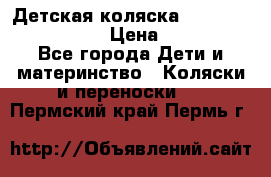 Детская коляска
Цена
Все города Дети и материнство Коляски и переноски
Пермский край Пермь г

http://Объявлений.сайт